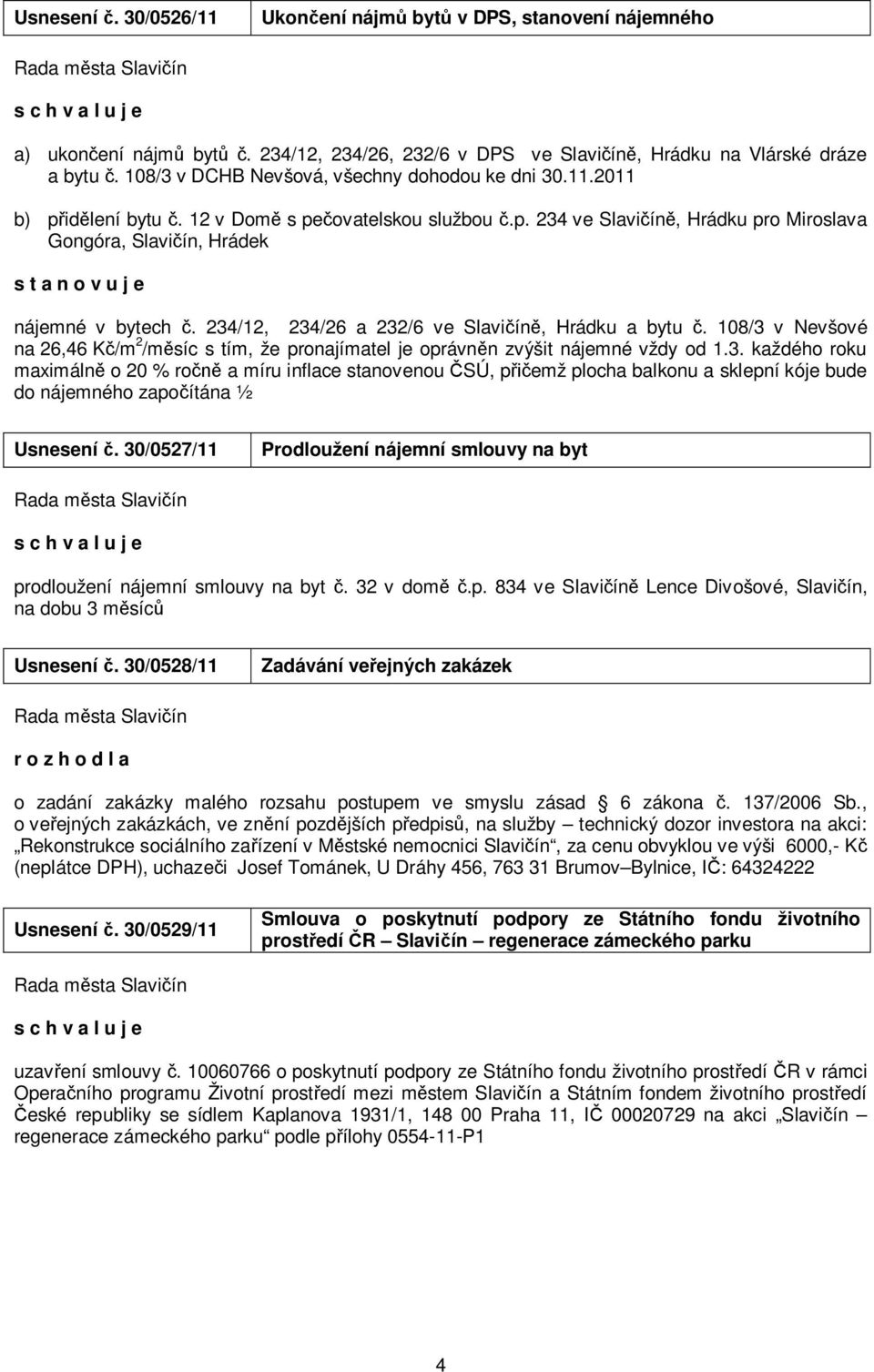 | Usnesení č. 30/0526/11 | Ukončení nájmů bytů v DPS, stanovení nájemného |
|---|---|

Rada města Slavičín

s c h v a l u j e

a) ukončení nájmů bytů č. 234/12, 234/26, 232/6 v DPS ve Slavičíně, Hrádku na Vlárské dráze a bytu č. 108/3 v DCHB Nevšová, všechny dohodou ke dni 30.11.2011

b) přidělení bytu č. 12 v Domě s pečovatelskou službou č.p. 234 ve Slavičíně, Hrádku pro Miroslava Gongóra, Slavičín, Hrádek

s t a n o v u j e

nájemné v bytech č. 234/12, 234/26 a 232/6 ve Slavičíně, Hrádku a bytu č. 108/3 v Nevšové na 26,46 Kč/m$^2$/měsíc s tím, že pronajímatel je oprávněn zvýšit nájemné vždy od 1.3. každého roku maximálně o 20 % ročně a míru inflace stanovenou ČSÚ, přičemž plocha balkonu a sklepní kóje bude do nájemného započítána ½

| Usnesení č. 30/0527/11 | Prodloužení nájemní smlouvy na byt |
|---|---|

Rada města Slavičín

s c h v a l u j e

prodloužení nájemní smlouvy na byt č. 32 v domě č.p. 834 ve Slavičíně Lence Divošové, Slavičín, na dobu 3 měsíců

| Usnesení č. 30/0528/11 | Zadávání veřejných zakázek |
|---|---|

Rada města Slavičín

r o z h o d l a

o zadání zakázky malého rozsahu postupem ve smyslu zásad § 6 zákona č. 137/2006 Sb., o veřejných zakázkách, ve znění pozdějších předpisů, na služby – technický dozor investora na akci: „Rekonstrukce sociálního zařízení v Městské nemocnici Slavičín“, za cenu obvyklou ve výši 6000,- Kč (neplátce DPH), uchazeči Josef Tománek, U Dráhy 456, 763 31 Brumov–Bylnice, IČ: 64324222

| Usnesení č. 30/0529/11 | Smlouva o poskytnutí podpory ze Státního fondu životního prostředí ČR – Slavičín – regenerace zámeckého parku |
|---|---|

Rada města Slavičín

s c h v a l u j e

uzavření smlouvy č. 10060766 o poskytnutí podpory ze Státního fondu životního prostředí ČR v rámci Operačního programu Životní prostředí mezi městem Slavičín a Státním fondem životního prostředí České republiky se sídlem Kaplanova 1931/1, 148 00 Praha 11, IČ 00020729 na akci „Slavičín – regenerace zámeckého parku“ podle přílohy 0554-11-P1

4